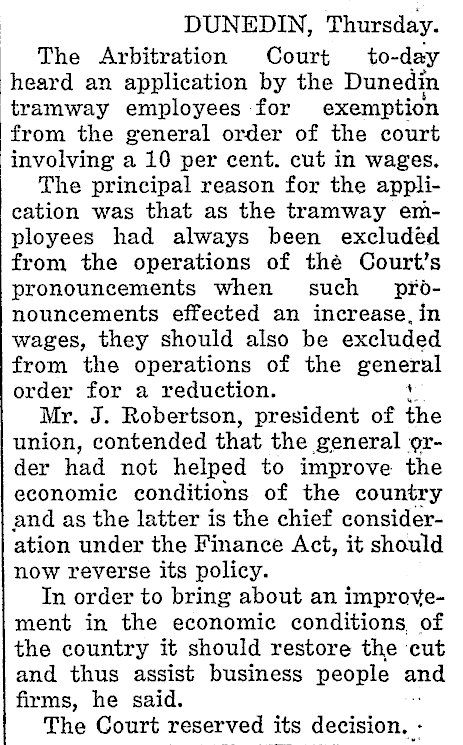 DUNEDIN, Thursday.

The Arbitration Court to-day heard an application by the Dunedin tramway employees for exemption from the general order of the court involving a 10 per cent. cut in wages.

The principal reason for the application was that as the tramway employees had always been excluded from the operations of the Court's pronouncements when such pronouncements effected an increase in wages, they should also be excluded from the operations of the general order for a reduction.

Mr. J. Robertson, president of the union, contended that the general order had not helped to improve the economic conditions of the country and as the latter is the chief consideration under the Finance Act, it should now reverse its policy.

In order to bring about an improvement in the economic conditions of the country it should restore the cut and thus assist business people and firms, he said.

The Court reserved its decision.